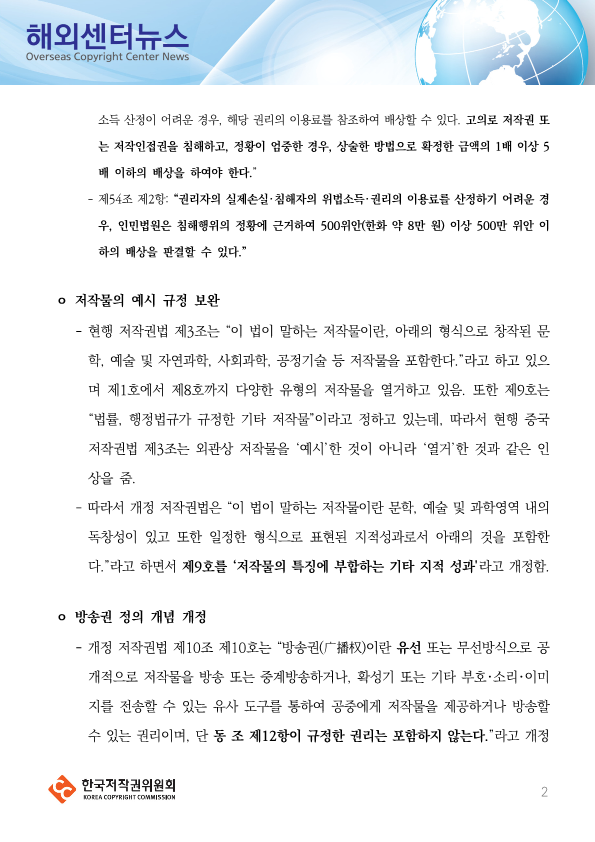 해외센터뉴스
Overseas Copyright Center News

소득 산정이 어려운 경우, 해당 권리의 이용료를 참조하여 배상할 수 있다. 고의로 저작권 또는 저작인접권을 침해하고, 정황이 엄중한 경우, 상술한 방법으로 확정한 금액의 1배 이상 5배 이하의 배상을 하여야 한다."

- 제54조 제2항: "권리자의 실제손실·침해자의 위법소득·권리의 이용료를 산정하기 어려운 경우, 인민법원은 침해행위의 정황에 근거하여 500위안(한화 약 8만 원) 이상 500만 위안 이하의 배상을 판결할 수 있다."

o 저작물의 예시 규정 보완

- 현행 저작권법 제3조는 "이 법이 말하는 저작물이란, 아래의 형식으로 창작된 문학, 예술 및 자연과학, 사회과학, 공정기술 등 저작물을 포함한다."라고 하고 있으며 제1호에서 제8호까지 다양한 유형의 저작물을 열거하고 있음. 또한 제9호는 "법률, 행정법규가 규정한 기타 저작물"이라고 정하고 있는데, 따라서 현행 중국 저작권법 제3조는 외관상 저작물을 '예시'한 것이 아니라 '열거'한 것과 같은 인상을 줌.

- 따라서 개정 저작권법은 "이 법이 말하는 저작물이란 문학, 예술 및 과학영역 내의 독창성이 있고 또한 일정한 형식으로 표현된 지적성과로서 아래의 것을 포함한다."라고 하면서 제9호를 '저작물의 특징에 부합하는 기타 지적 성과'라고 개정함.

o 방송권 정의 개념 개정

- 개정 저작권법 제10조 제10호는 "방송권(广播权)이란 유선 또는 무선방식으로 공개적으로 저작물을 방송 또는 중계방송하거나, 확성기 또는 기타 부호·소리·이미지를 전송할 수 있는 유사 도구를 통하여 공중에게 저작물을 제공하거나 방송할 수 있는 권리이며, 단 동 조 제12항이 규정한 권리는 포함하지 않는다."라고 개정

한국저작권위원회
KOREA COPYRIGHT COMMISSION

2